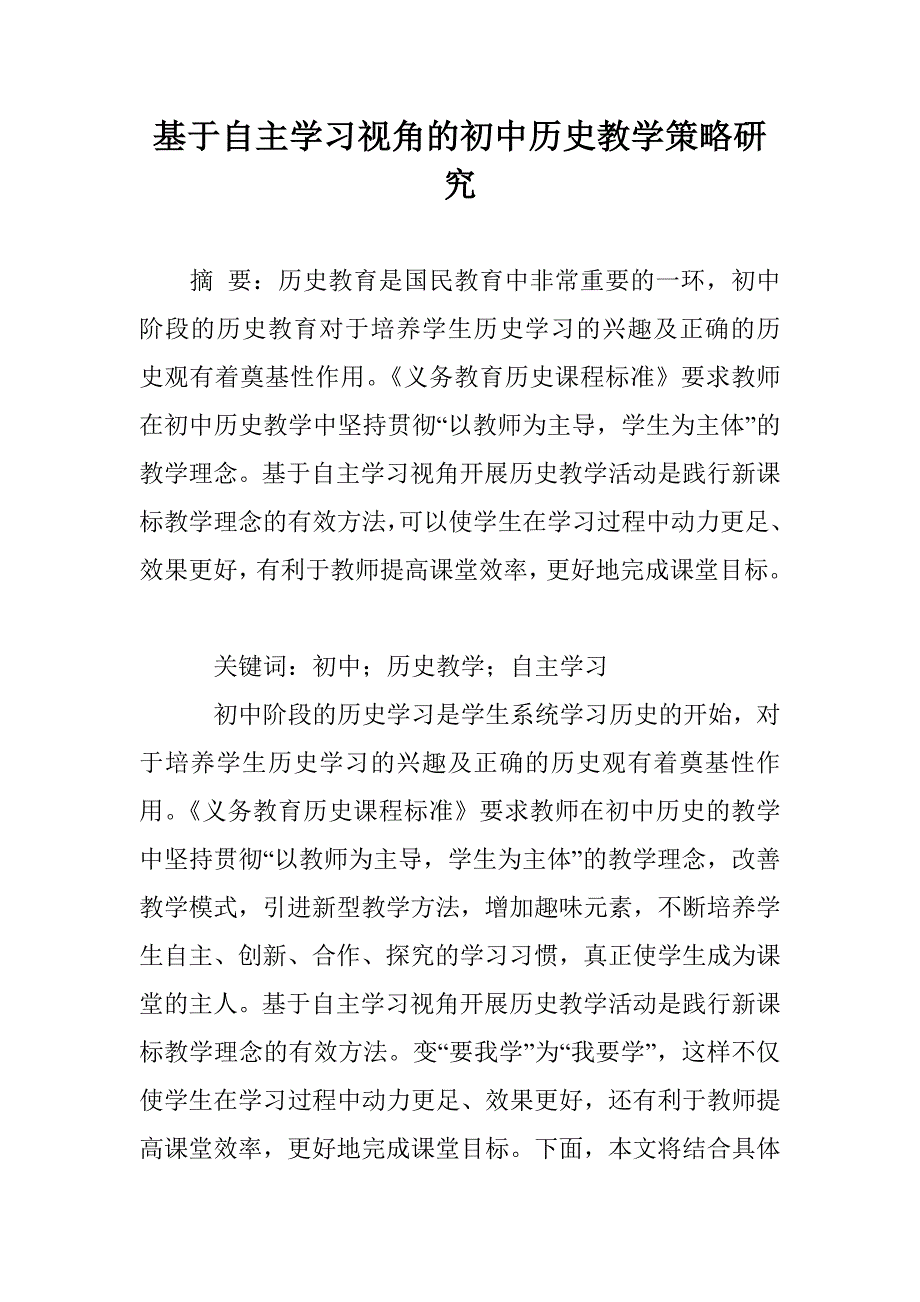 基于自主学习视角的初中历史教学策略研究

摘 要：历史教育是国民教育中非常重要的一环，初中阶段的历史教育对于培养学生历史学习的兴趣及正确的历史观有着奠基性作用。《义务教育历史课程标准》要求教师在初中历史教学中坚持贯彻“以教师为主导，学生为主体”的教学理念。基于自主学习视角开展历史教学活动是践行新课标教学理念的有效方法，可以使学生在学习过程中动力更足、效果更好，有利于教师提高课堂效率，更好地完成课堂目标。

关键词：初中；历史教学；自主学习

初中阶段的历史学习是学生系统学习历史的开始，对于培养学生历史学习的兴趣及正确的历史观有着奠基性作用。《义务教育历史课程标准》要求教师在初中历史的教学中坚持贯彻“以教师为主导，学生为主体”的教学理念，改善教学模式，引进新型教学方法，增加趣味元素，不断培养学生自主、创新、合作、探究的学习习惯，真正使学生成为课堂的主人。基于自主学习视角开展历史教学活动是践行新课标教学理念的有效方法。变“要我学”为“我要学”，这样不仅使学生在学习过程中动力更足、效果更好，还有利于教师提高课堂效率，更好地完成课堂目标。下面，本文将结合具体